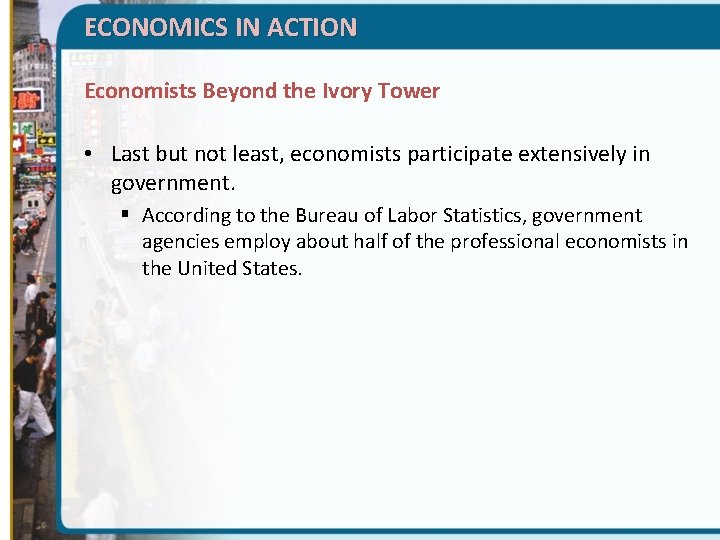 ECONOMICS IN ACTION

Economists Beyond the Ivory Tower

• Last but not least, economists participate extensively in government.

▪ According to the Bureau of Labor Statistics, government agencies employ about half of the professional economists in the United States.